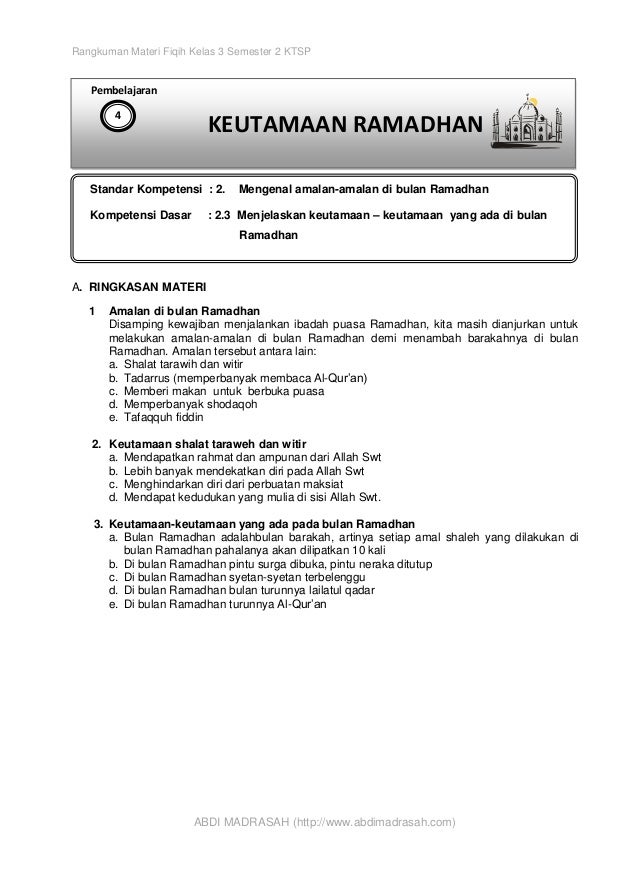 Rangkuman Materi Fiqih Kelas 3 Semester 2 KTSP

Pembelajaran

4

KEUTAMAAN RAMADHAN

Standar Kompetensi : 2. Mengenal amalan-amalan di bulan Ramadhan

Kompetensi Dasar : 2.3 Menjelaskan keutamaan – keutamaan yang ada di bulan Ramadhan

A. RINGKASAN MATERI

1 Amalan di bulan Ramadhan
Disamping kewajiban menjalankan ibadah puasa Ramadhan, kita masih dianjurkan untuk melakukan amalan-amalan di bulan Ramadhan demi menambah barakahnya di bulan Ramadhan. Amalan tersebut antara lain:
a. Shalat tarawih dan witir
b. Tadarrus (memperbanyak membaca Al-Qur'an)
c. Memberi makan untuk berbuka puasa
d. Memperbanyak shodaqoh
e. Tafaqquh fiddin

2. Keutamaan shalat taraweh dan witir
a. Mendapatkan rahmat dan ampunan dari Allah Swt
b. Lebih banyak mendekatkan diri pada Allah Swt
c. Menghindarkan diri dari perbuatan maksiat
d. Mendapat kedudukan yang mulia di sisi Allah Swt.

3. Keutamaan-keutamaan yang ada pada bulan Ramadhan
a. Bulan Ramadhan adalahbulan barakah, artinya setiap amal shaleh yang dilakukan di bulan Ramadhan pahalanya akan dilipatkan 10 kali
b. Di bulan Ramadhan pintu surga dibuka, pintu neraka ditutup
c. Di bulan Ramadhan syetan-syetan terbelenggu
d. Di bulan Ramadhan bulan turunnya lailatul qadar
e. Di bulan Ramadhan turunnya Al-Qur'an

ABDI MADRASAH (http://www.abdimadrasah.com)